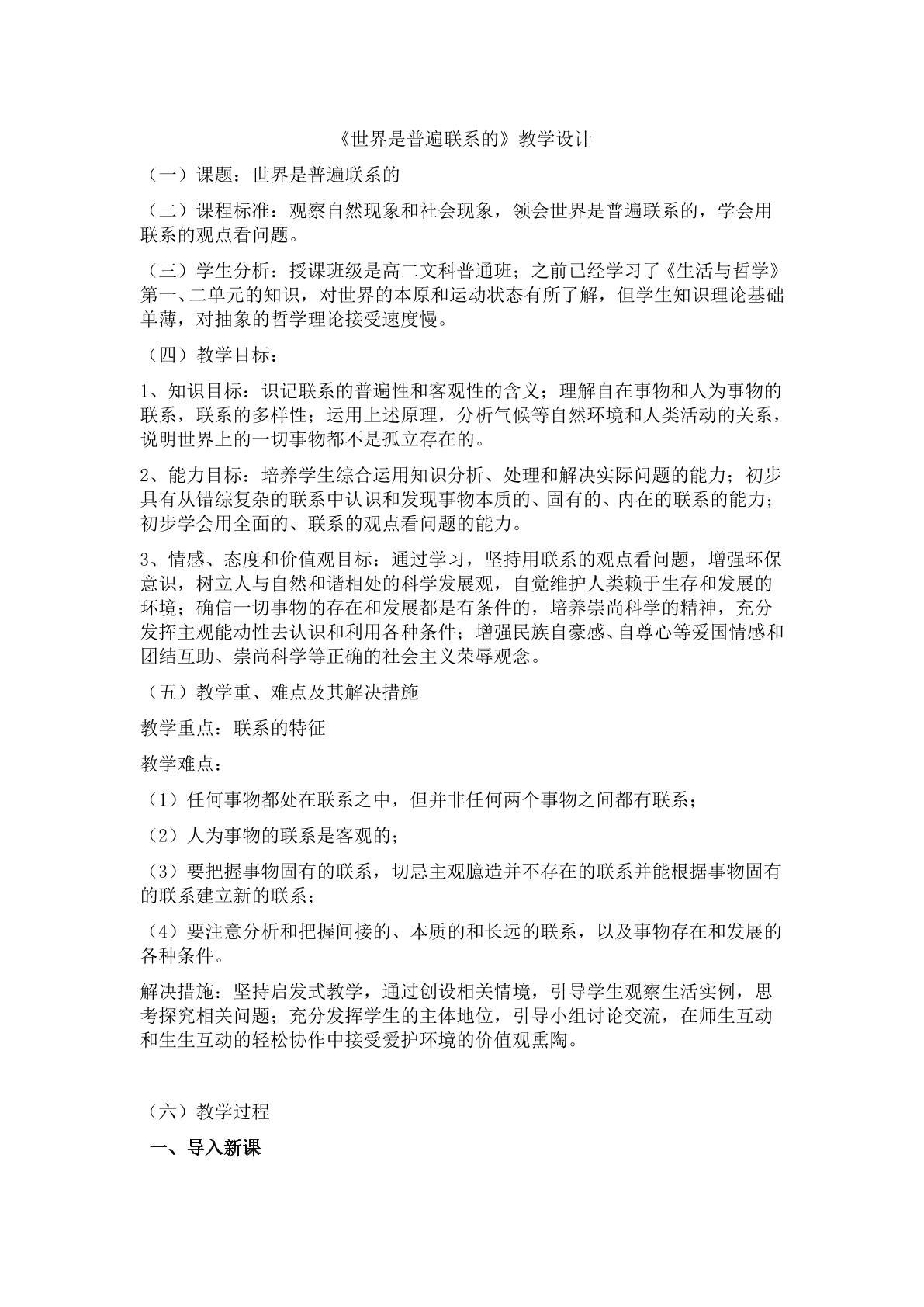 《世界是普遍联系的》教学设计

（一）课题：世界是普遍联系的

（二）课程标准：观察自然现象和社会现象，领会世界是普遍联系的，学会用联系的观点看问题。

（三）学生分析：授课班级是高二文科普通班；之前已经学习了《生活与哲学》第一、二单元的知识，对世界的本原和运动状态有所了解，但学生知识理论基础单薄，对抽象的哲学理论接受速度慢。

（四）教学目标：

1、知识目标：识记联系的普遍性和客观性的含义；理解自在事物和人为事物的联系，联系的多样性；运用上述原理，分析气候等自然环境和人类活动的关系，说明世界上的一切事物都不是孤立存在的。

2、能力目标：培养学生综合运用知识分析、处理和解决实际问题的能力；初步具有从错综复杂的联系中认识和发现事物本质的、固有的、内在的联系的能力；初步学会用全面的、联系的观点看问题的能力。

3、情感、态度和价值观目标：通过学习，坚持用联系的观点看问题，增强环保意识，树立人与自然和谐相处的科学发展观，自觉维护人类赖于生存和发展的环境；确信一切事物的存在和发展都是有条件的，培养崇尚科学的精神，充分发挥主观能动性去认识和利用各种条件；增强民族自豪感、自尊心等爱国情感和团结互助、崇尚科学等正确的社会主义荣辱观念。

（五）教学重、难点及其解决措施

教学重点：联系的特征

教学难点：

（1）任何事物都处在联系之中，但并非任何两个事物之间都有联系；

（2）人为事物的联系是客观的；

（3）要把握事物固有的联系，切忌主观臆造并不存在的联系并能根据事物固有的联系建立新的联系；

（4）要注意分析和把握间接的、本质的和长远的联系，以及事物存在和发展的各种条件。

解决措施：坚持启发式教学，通过创设相关情境，引导学生观察生活实例，思考探究相关问题；充分发挥学生的主体地位，引导小组讨论交流，在师生互动和生生互动的轻松协作中接受爱护环境的价值观熏陶。

（六）教学过程

一、导入新课